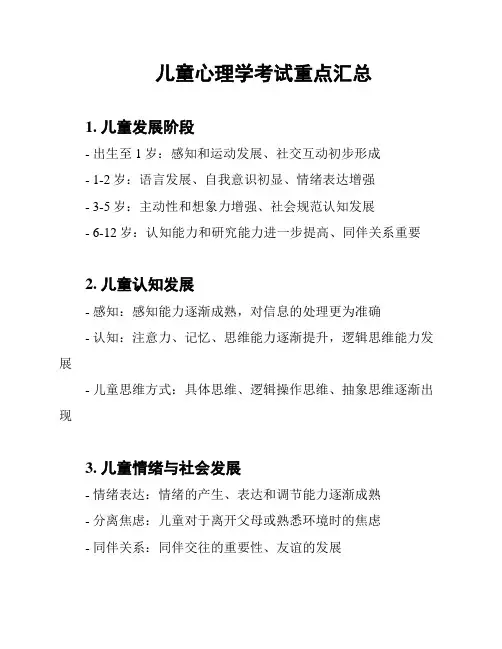 儿童心理学考试重点汇总

1. 儿童发展阶段

- 出生至 1 岁：感知和运动发展、社交互动初步形成

- 1-2 岁：语言发展、自我意识初显、情绪表达增强

- 3-5 岁：主动性和想象力增强、社会规范认知发展

- 6-12 岁：认知能力和研究能力进一步提高、同伴关系重要

2. 儿童认知发展

- 感知：感知能力逐渐成熟，对信息的处理更为准确

- 认知：注意力、记忆、思维能力逐渐提升，逻辑思维能力发展

- 儿童思维方式：具体思维、逻辑操作思维、抽象思维逐渐出现

3. 儿童情绪与社会发展

- 情绪表达：情绪的产生、表达和调节能力逐渐成熟

- 分离焦虑：儿童对于离开父母或熟悉环境时的焦虑

- 同伴关系：同伴交往的重要性、友谊的发展